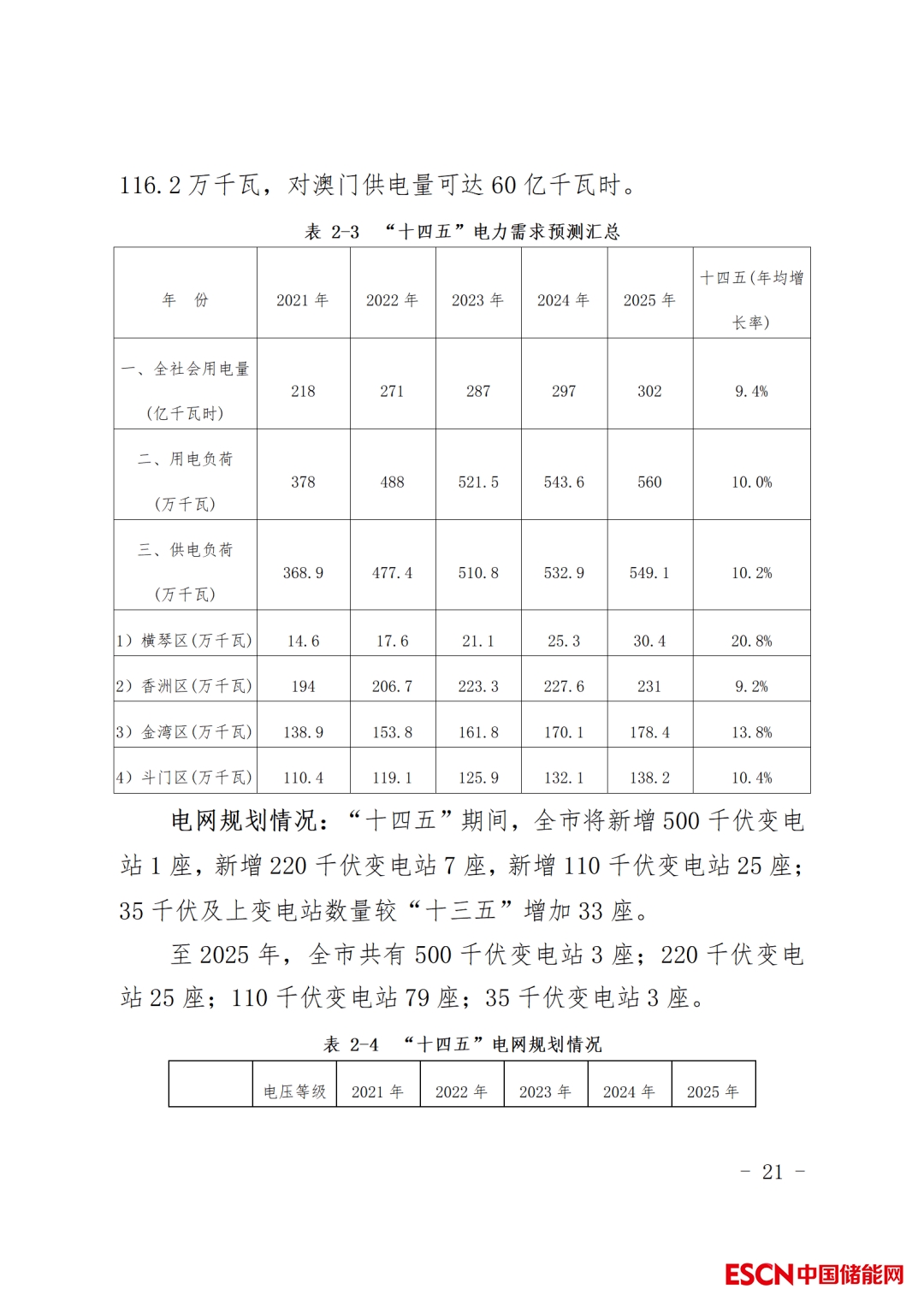 116.2 万千瓦，对澳门供电量可达 60 亿千瓦时。

表 2-3 “十四五”电力需求预测汇总

| 年 份 | 2021 年 | 2022 年 | 2023 年 | 2024 年 | 2025 年 | 十四五(年均增长率) |
|---|---|---|---|---|---|---|
| 一、全社会用电量（亿千瓦时） | 218 | 271 | 287 | 297 | 302 | 9.4% |
| 二、用电负荷（万千瓦） | 378 | 488 | 521.5 | 543.6 | 560 | 10.0% |
| 三、供电负荷（万千瓦） | 368.9 | 477.4 | 510.8 | 532.9 | 549.1 | 10.2% |
| 1）横琴区(万千瓦) | 14.6 | 17.6 | 21.1 | 25.3 | 30.4 | 20.8% |
| 2）香洲区(万千瓦) | 194 | 206.7 | 223.3 | 227.6 | 231 | 9.2% |
| 3）金湾区(万千瓦) | 138.9 | 153.8 | 161.8 | 170.1 | 178.4 | 13.8% |
| 4）斗门区(万千瓦) | 110.4 | 119.1 | 125.9 | 132.1 | 138.2 | 10.4% |

电网规划情况：“十四五”期间，全市将新增 500 千伏变电站 1 座，新增 220 千伏变电站 7 座，新增 110 千伏变电站 25 座；35 千伏及上变电站数量较“十三五”增加 33 座。

至 2025 年，全市共有 500 千伏变电站 3 座；220 千伏变电站 25 座；110 千伏变电站 79 座；35 千伏变电站 3 座。

表 2-4 “十四五”电网规划情况

|  | 电压等级 | 2021 年 | 2022 年 | 2023 年 | 2024 年 | 2025 年 |
|---|---|---|---|---|---|---|

- 21 -

ESCN中国储能网